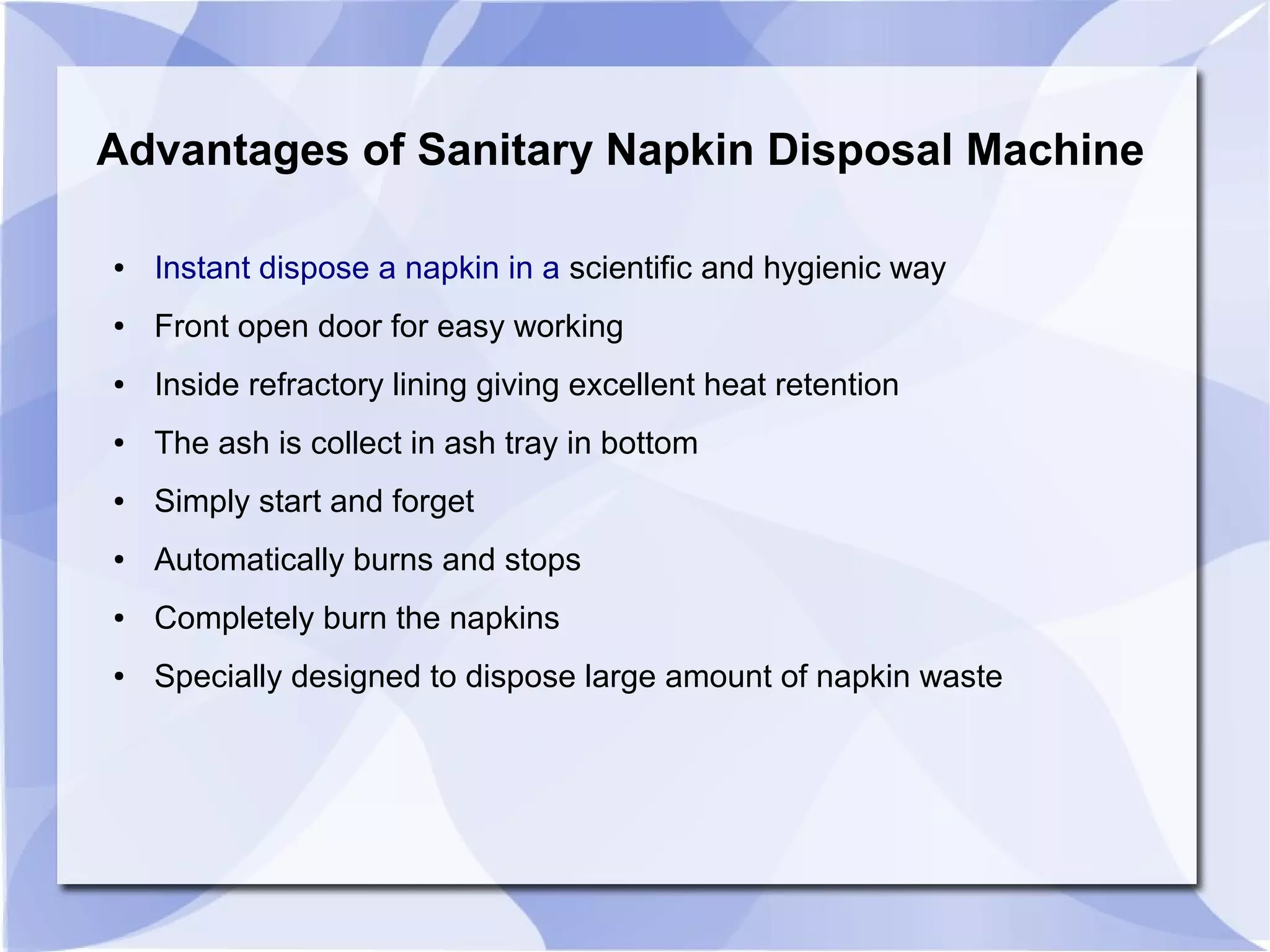 Advantages of Sanitary Napkin Disposal Machine

• Instant dispose a napkin in a scientific and hygienic way
• Front open door for easy working
• Inside refractory lining giving excellent heat retention
• The ash is collect in ash tray in bottom
• Simply start and forget
• Automatically burns and stops
• Completely burn the napkins
• Specially designed to dispose large amount of napkin waste